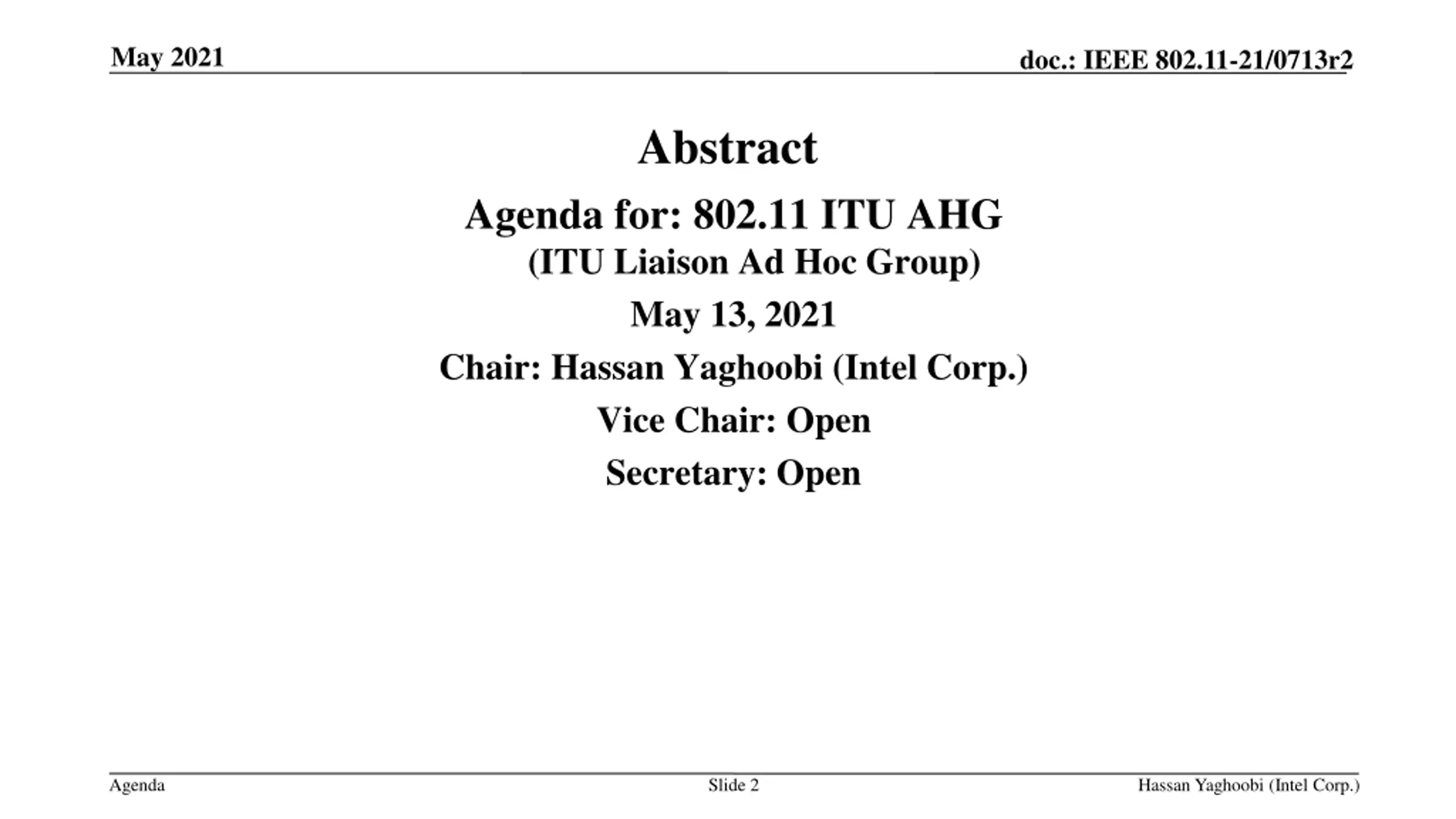 May 2021

doc.: IEEE 802.11-21/0713r2

Abstract

Agenda for: 802.11 ITU AHG
(ITU Liaison Ad Hoc Group)

May 13, 2021

Chair: Hassan Yaghoobi (Intel Corp.)

Vice Chair: Open

Secretary: Open

Agenda

Slide 2

Hassan Yaghoobi (Intel Corp.)